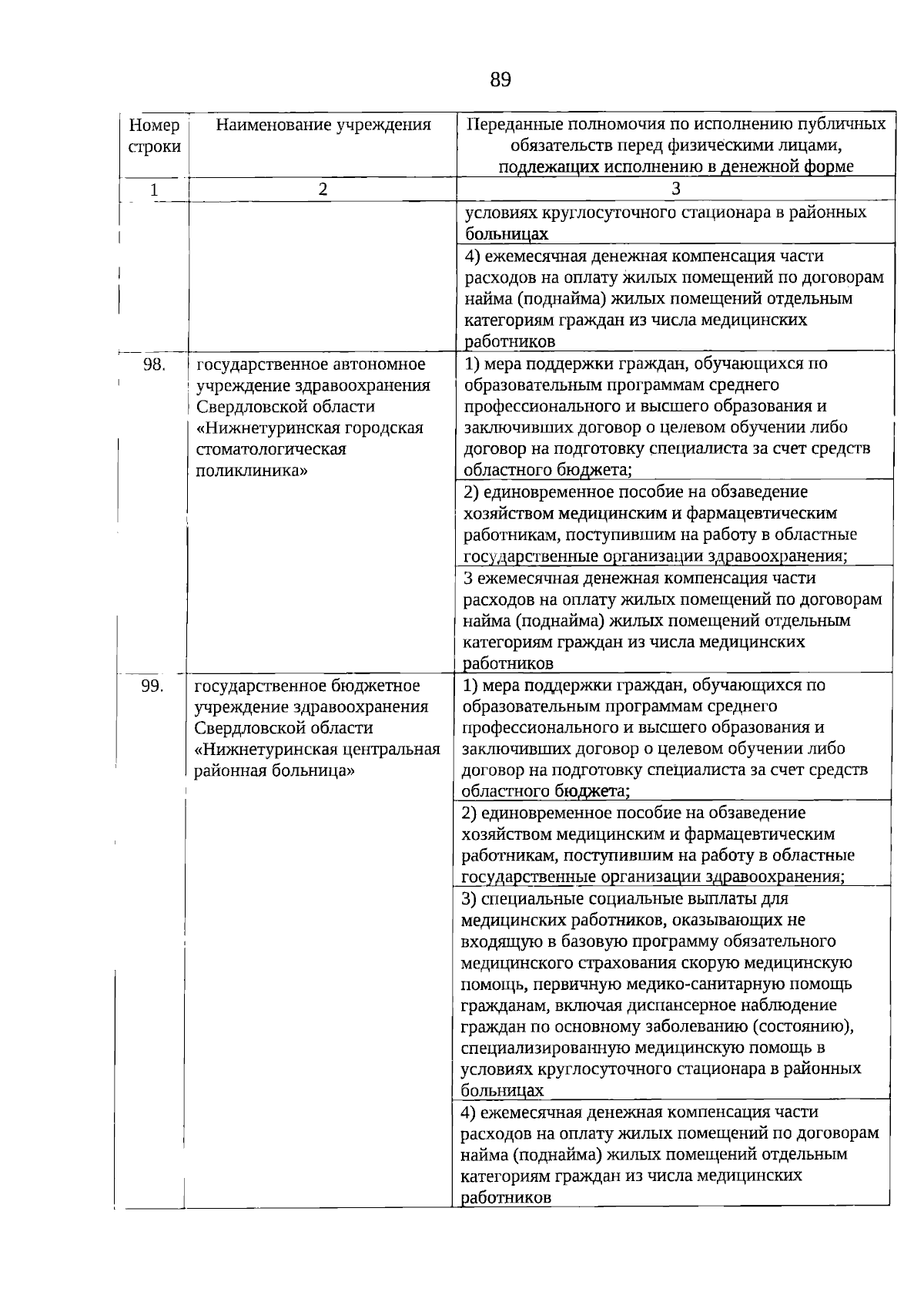 89

| Номер строки | Наименование учреждения | Переданные полномочия по исполнению публичных обязательств перед физическими лицами, подлежащих исполнению в денежной форме |
|---|---|---|
| 1 | 2 | 3 |
| | | условиях круглосуточного стационара в районных больницах |
| | | 4) ежемесячная денежная компенсация части расходов на оплату жилых помещений по договорам найма (поднайма) жилых помещений отдельным категориям граждан из числа медицинских работников |
| 98. | государственное автономное учреждение здравоохранения Свердловской области «Нижнетуринская городская стоматологическая поликлиника» | 1) мера поддержки граждан, обучающихся по образовательным программам среднего профессионального и высшего образования и заключивших договор о целевом обучении либо договор на подготовку специалиста за счет средств областного бюджета; |
| | | 2) единовременное пособие на обзаведение хозяйством медицинским и фармацевтическим работникам, поступившим на работу в областные государственные организации здравоохранения; |
| | | 3 ежемесячная денежная компенсация части расходов на оплату жилых помещений по договорам найма (поднайма) жилых помещений отдельным категориям граждан из числа медицинских работников |
| 99. | государственное бюджетное учреждение здравоохранения Свердловской области «Нижнетуринская центральная районная больница» | 1) мера поддержки граждан, обучающихся по образовательным программам среднего профессионального и высшего образования и заключивших договор о целевом обучении либо договор на подготовку специалиста за счет средств областного бюджета; |
| | | 2) единовременное пособие на обзаведение хозяйством медицинским и фармацевтическим работникам, поступившим на работу в областные государственные организации здравоохранения; |
| | | 3) специальные социальные выплаты для медицинских работников, оказывающих не входящую в базовую программу обязательного медицинского страхования скорую медицинскую помощь, первичную медико-санитарную помощь гражданам, включая диспансерное наблюдение граждан по основному заболеванию (состоянию), специализированную медицинскую помощь в условиях круглосуточного стационара в районных больницах |
| | | 4) ежемесячная денежная компенсация части расходов на оплату жилых помещений по договорам найма (поднайма) жилых помещений отдельным категориям граждан из числа медицинских работников |